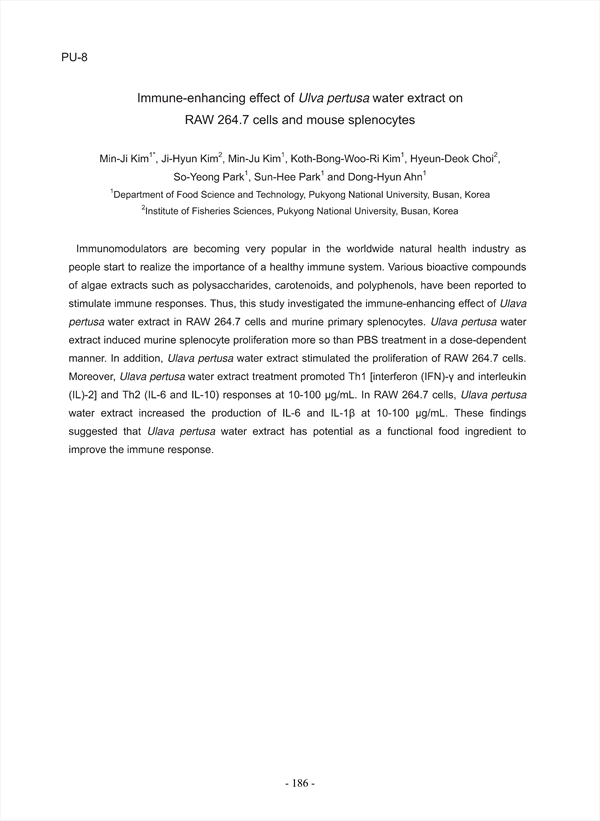 PU-8

Immune-enhancing effect of Ulva pertusa water extract on RAW 264.7 cells and mouse splenocytes

Min-Ji Kim$^{1*}$, Ji-Hyun Kim$^{2}$, Min-Ju Kim$^{1}$, Koth-Bong-Woo-Ri Kim$^{1}$, Hyeun-Deok Choi$^{2}$, So-Yeong Park$^{1}$, Sun-Hee Park$^{1}$ and Dong-Hyun Ahn$^{1}$

$^{1}$Department of Food Science and Technology, Pukyong National University, Busan, Korea

$^{2}$Institute of Fisheries Sciences, Pukyong National University, Busan, Korea

Immunomodulators are becoming very popular in the worldwide natural health industry as people start to realize the importance of a healthy immune system. Various bioactive compounds of algae extracts such as polysaccharides, carotenoids, and polyphenols, have been reported to stimulate immune responses. Thus, this study investigated the immune-enhancing effect of Ulava pertusa water extract in RAW 264.7 cells and murine primary splenocytes. Ulava pertusa water extract induced murine splenocyte proliferation more so than PBS treatment in a dose-dependent manner. In addition, Ulava pertusa water extract stimulated the proliferation of RAW 264.7 cells. Moreover, Ulava pertusa water extract treatment promoted Th1 [interferon (IFN)-γ and interleukin (IL)-2] and Th2 (IL-6 and IL-10) responses at 10-100 μg/mL. In RAW 264.7 cells, Ulava pertusa water extract increased the production of IL-6 and IL-1β at 10-100 μg/mL. These findings suggested that Ulava pertusa water extract has potential as a functional food ingredient to improve the immune response.

- 186 -